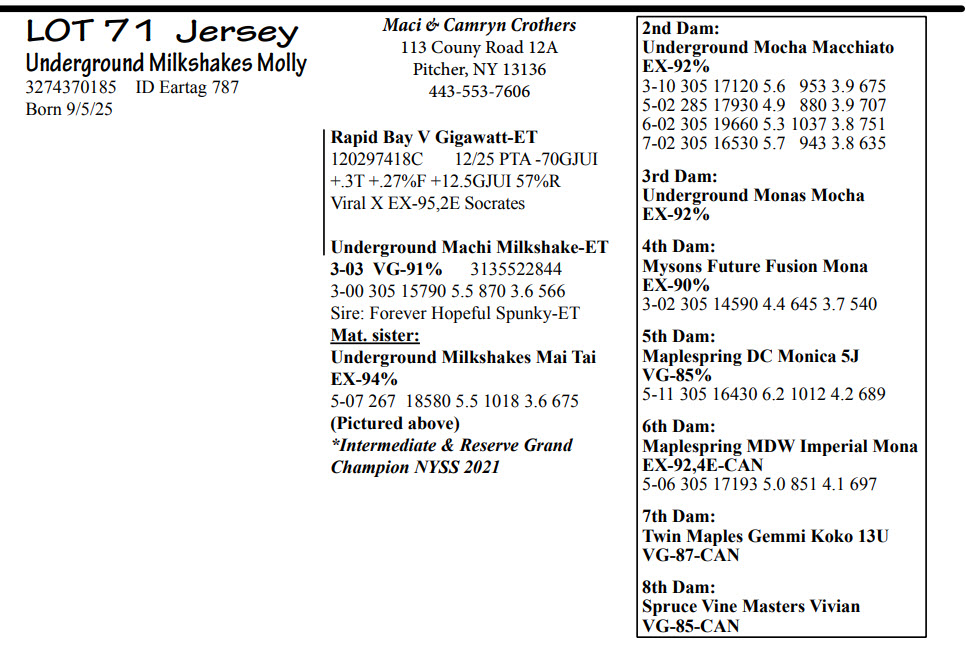 LOT 71 Jersey
Underground Milkshakes Molly
3274370185 ID Eartag 787
Born 9/5/25

Maci & Camryn Crothers
113 Couny Road 12A
Pitcher, NY 13136
443-553-7606

Rapid Bay V Gigawatt-ET
120297418C 12/25 PTA -70GJUI
+.3T +.27%F +12.5GJUI 57%R
Viral X EX-95,2E Socrates

Underground Machi Milkshake-ET
3-03 VG-91% 3135522844
3-00 305 15790 5.5 870 3.6 566
Sire: Forever Hopeful Spunky-ET
Mat. sister:
Underground Milkshakes Mai Tai
EX-94%
5-07 267 18580 5.5 1018 3.6 675
(Pictured above)
*Intermediate & Reserve Grand Champion NYSS 2021

2nd Dam:
Underground Mocha Macchiato
EX-92%
3-10 305 17120 5.6 953 3.9 675
5-02 285 17930 4.9 880 3.9 707
6-02 305 19660 5.3 1037 3.8 751
7-02 305 16530 5.7 943 3.8 635

3rd Dam:
Underground Monas Mocha
EX-92%

4th Dam:
Mysons Future Fusion Mona
EX-90%
3-02 305 14590 4.4 645 3.7 540

5th Dam:
Maplespring DC Monica 5J
VG-85%
5-11 305 16430 6.2 1012 4.2 689

6th Dam:
Maplespring MDW Imperial Mona
EX-92,4E-CAN
5-06 305 17193 5.0 851 4.1 697

7th Dam:
Twin Maples Gemmi Koko 13U
VG-87-CAN

8th Dam:
Spruce Vine Masters Vivian
VG-85-CAN